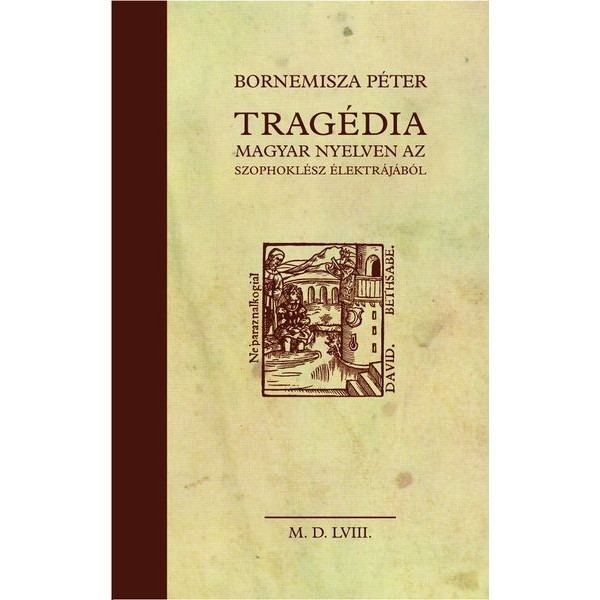 BORNEMISZA PÉTER

TRAGÉDIA
MAGYAR NYELVEN AZ
SZOPHOKLÉSZ ÉLEKTRÁJÁBÓL

Ne paraznalkogial

DAVID. BETHSABE.

M. D. LVIII.